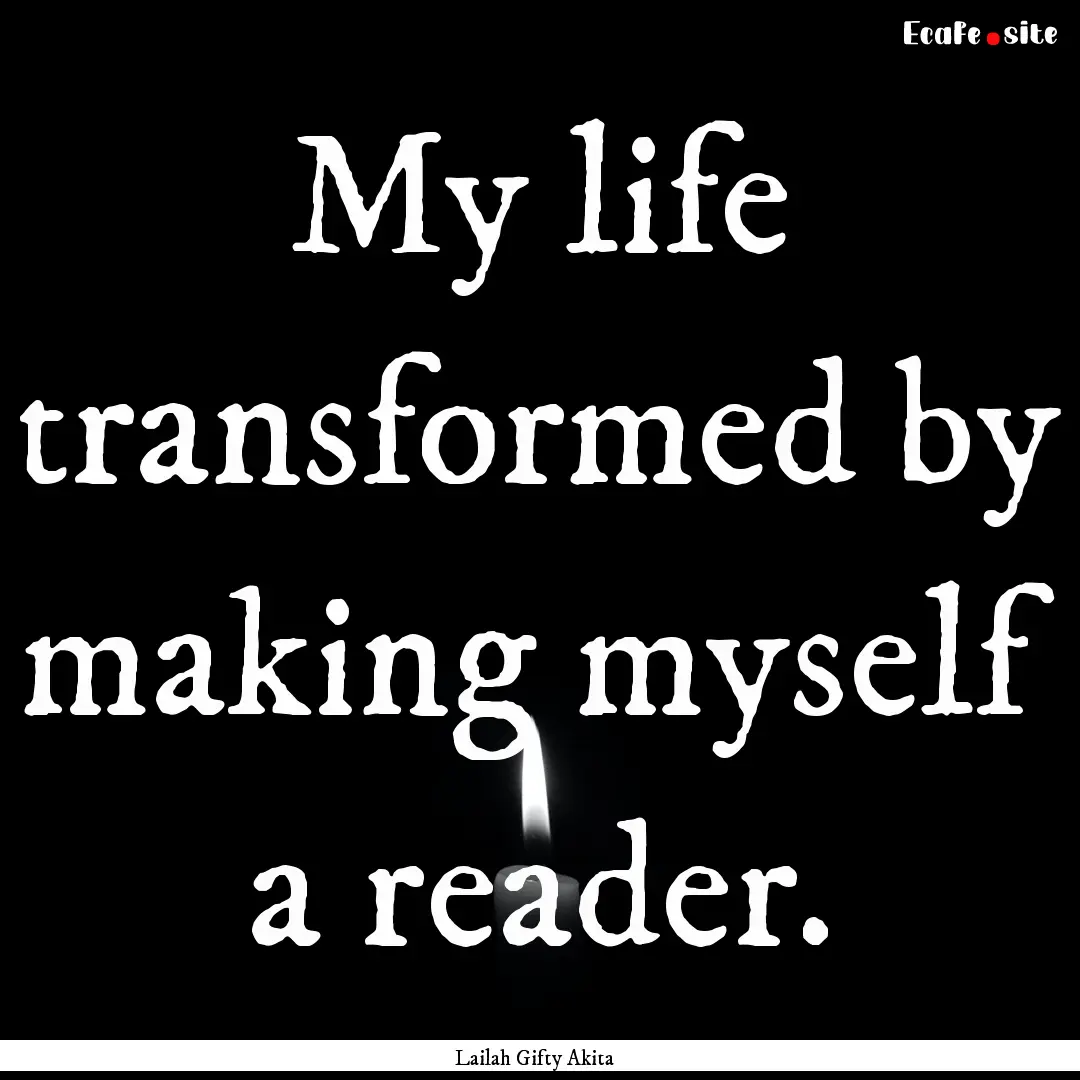 Ecafe.site

My life transformed by making myself a reader.

Lailah Gifty Akita